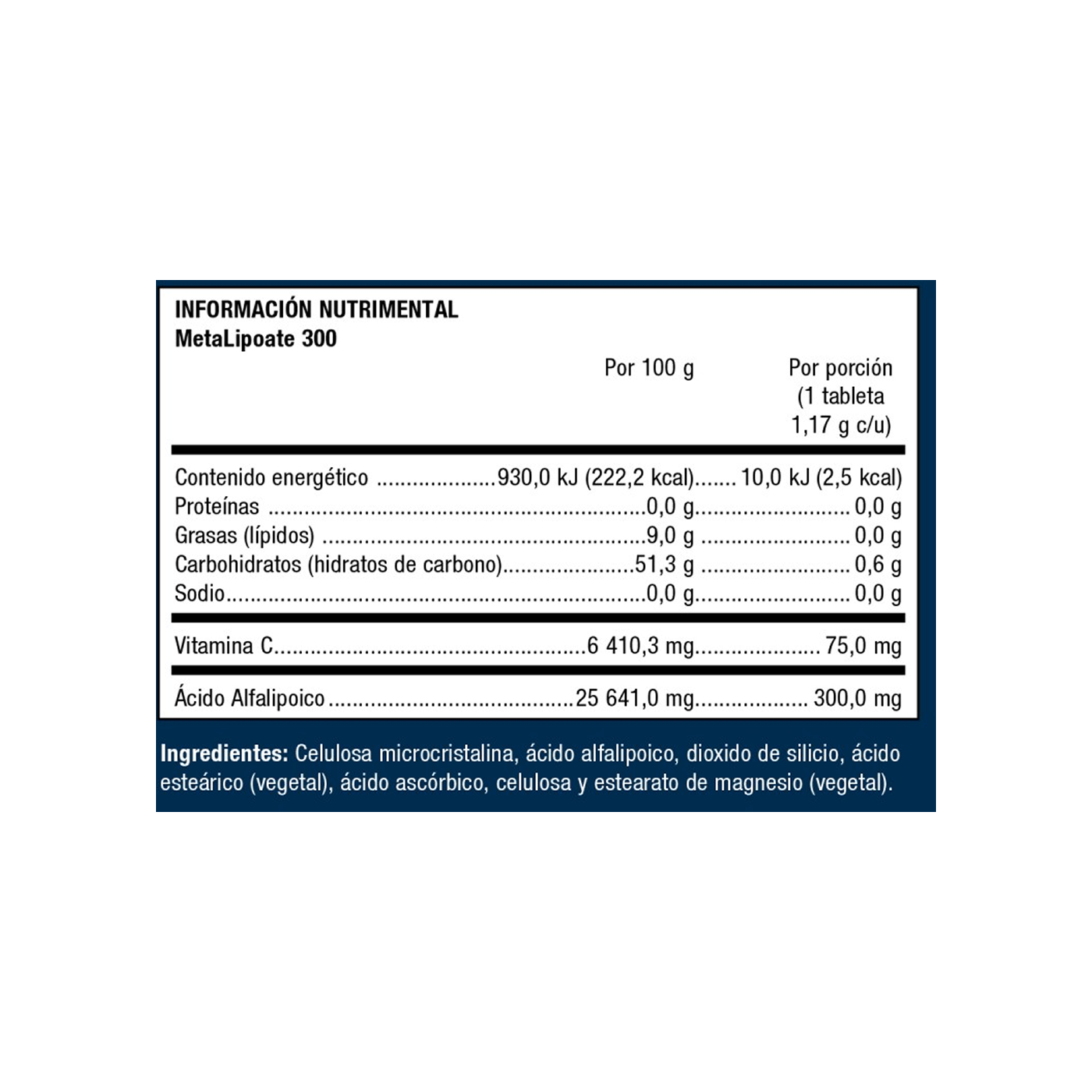 INFORMACIÓN NUTRIMENTAL
MetaLipoate 300

| | Por 100 g | Por porción (1 tableta 1,17 g c/u) |
|---|---|---|
| Contenido energético | 930,0 kJ (222,2 kcal) | 10,0 kJ (2,5 kcal) |
| Proteínas | 0,0 g | 0,0 g |
| Grasas (lípidos) | 9,0 g | 0,0 g |
| Carbohidratos (hidratos de carbono) | 51,3 g | 0,6 g |
| Sodio | 0,0 g | 0,0 g |
| Vitamina C | 6 410,3 mg | 75,0 mg |
| Ácido Alfalipoico | 25 641,0 mg | 300,0 mg |

Ingredientes: Celulosa microcristalina, ácido alfalipoico, dioxido de silicio, ácido esteárico (vegetal), ácido ascórbico, celulosa y estearato de magnesio (vegetal).